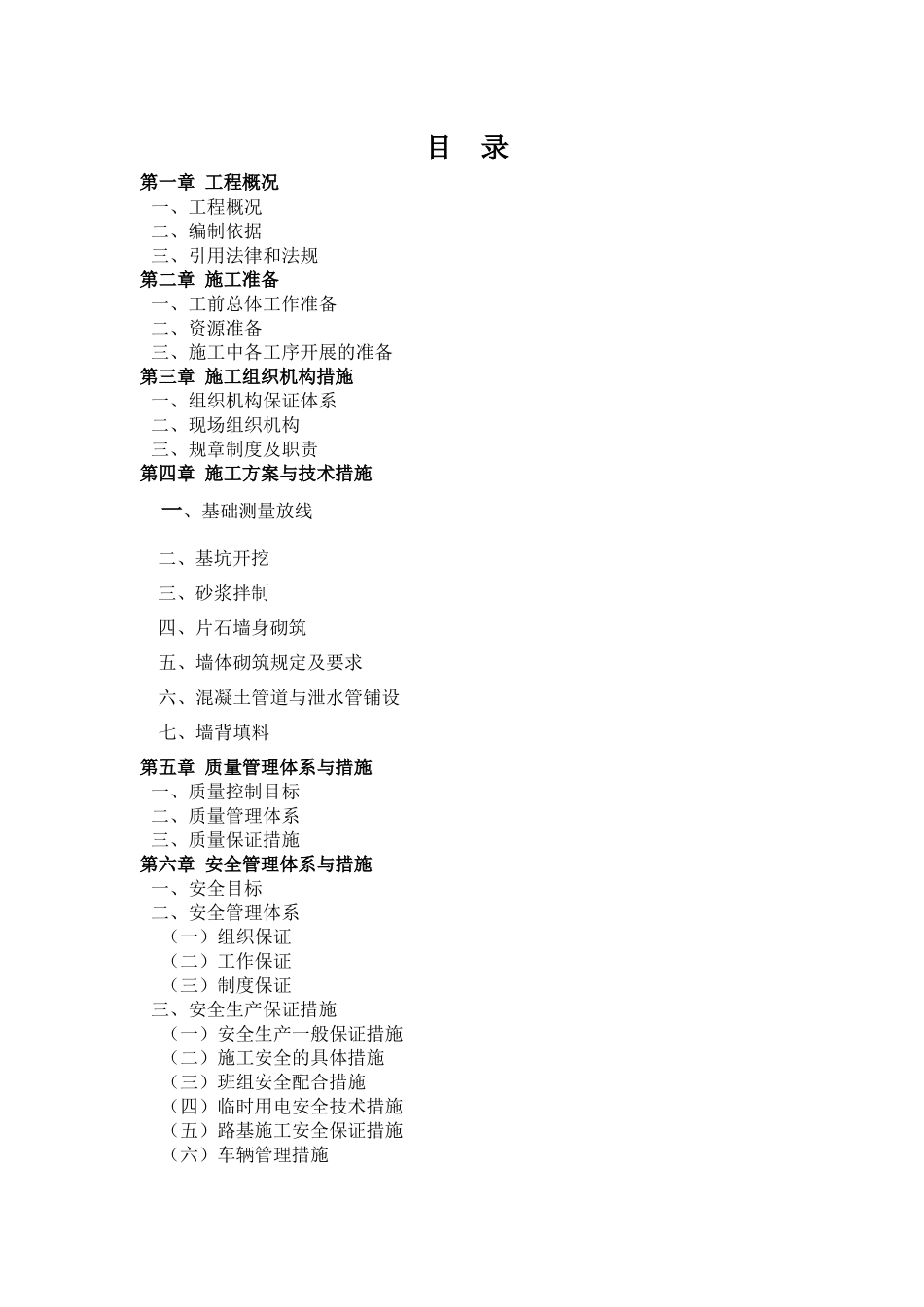 目 录

第一章 工程概况
一、工程概况
二、编制依据
三、引用法律和法规
第二章 施工准备
一、工前总体工作准备
二、资源准备
三、施工中各工序开展的准备
第三章 施工组织机构措施
一、组织机构保证体系
二、现场组织机构
三、规章制度及职责
第四章 施工方案与技术措施
一、基础测量放线
二、基坑开挖
三、砂浆拌制
四、片石墙身砌筑
五、墙体砌筑规定及要求
六、混凝土管道与泄水管铺设
七、墙背填料
第五章 质量管理体系与措施
一、质量控制目标
二、质量管理体系
三、质量保证措施
第六章 安全管理体系与措施
一、安全目标
二、安全管理体系
（一）组织保证
（二）工作保证
（三）制度保证
三、安全生产保证措施
（一）安全生产一般保证措施
（二）施工安全的具体措施
（三）班组安全配合措施
（四）临时用电安全技术措施
（五）路基施工安全保证措施
（六）车辆管理措施